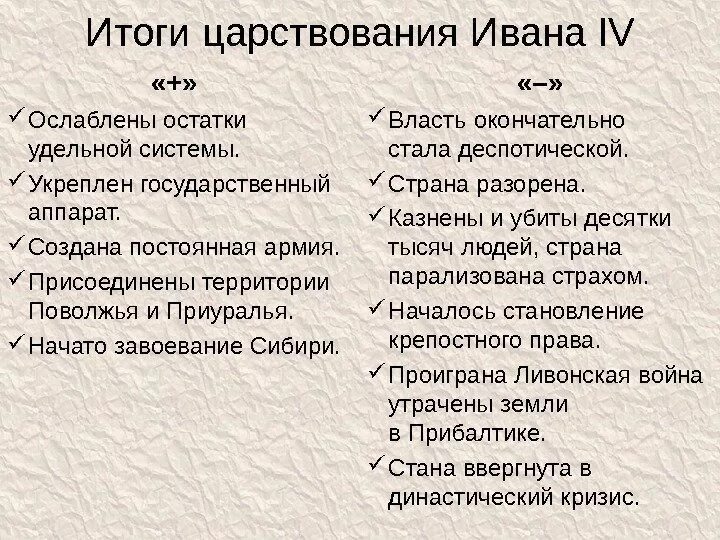 Итоги царствования Ивана IV

«+»

✓ Ослаблены остатки удельной системы.

✓ Укреплен государственный аппарат.

✓ Создана постоянная армия.

✓ Присоединены территории Поволжья и Приуралья.

✓ Начато завоевание Сибири.

«–»

✓ Власть окончательно стала деспотической.

✓ Страна разорена.

✓ Казнены и убиты десятки тысяч людей, страна парализована страхом.

✓ Началось становление крепостного права.

✓ Проиграна Ливонская война утрачены земли в Прибалтике.

✓ Стана ввергнута в династический кризис.